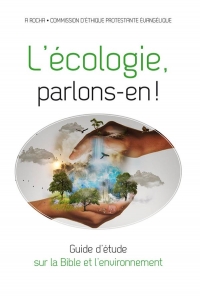 A ROCHA • COMMISSION D'ÉTHIQUE PROTESTANTE ÉVANGÉLIQUE

L'écologie, parlons-en !

Guide d'étude
sur la Bible et l'environnement